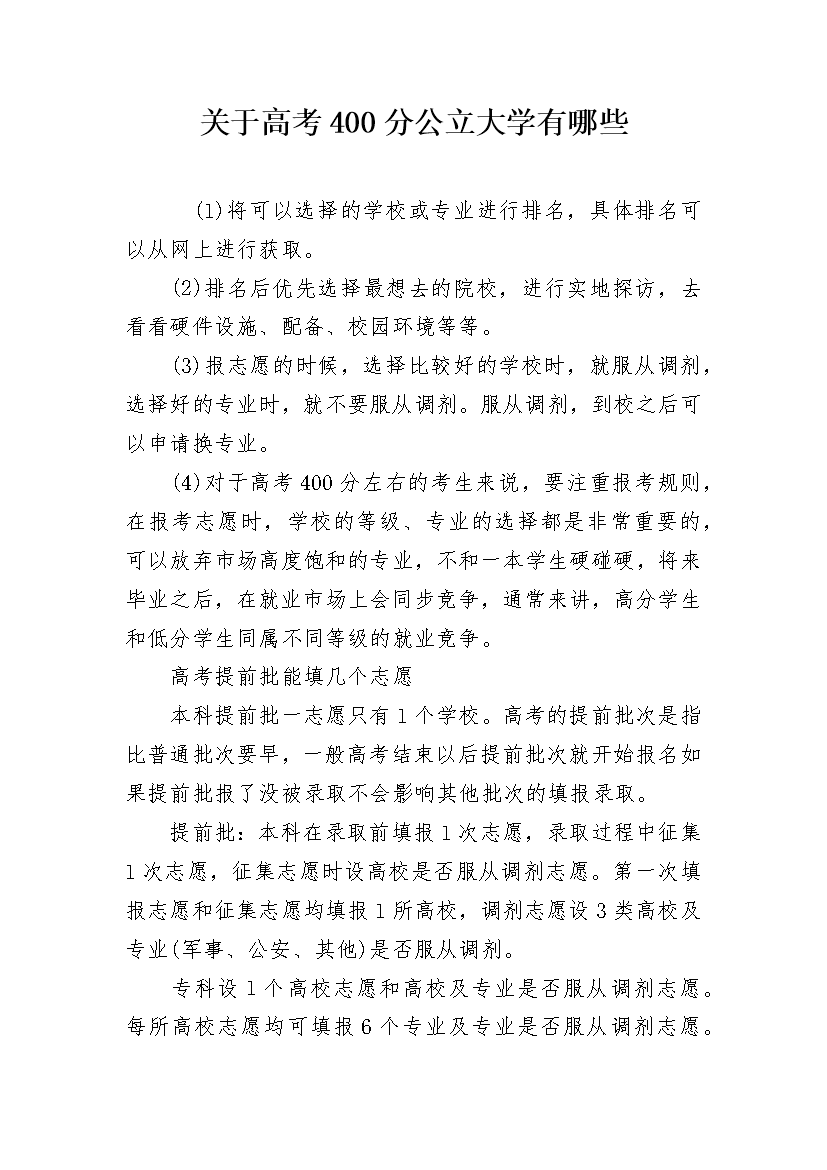 关于高考400分公立大学有哪些

(1)将可以选择的学校或专业进行排名，具体排名可以从网上进行获取。

(2)排名后优先选择最想去的院校，进行实地探访，去看看硬件设施、配备、校园环境等等。

(3)报志愿的时候，选择比较好的学校时，就服从调剂，选择好的专业时，就不要服从调剂。服从调剂，到校之后可以申请换专业。

(4)对于高考400分左右的考生来说，要注重报考规则，在报考志愿时，学校的等级、专业的选择都是非常重要的，可以放弃市场高度饱和的专业，不和一本学生硬碰硬，将来毕业之后，在就业市场上会同步竞争，通常来讲，高分学生和低分学生同属不同等级的就业竞争。

高考提前批能填几个志愿

本科提前批一志愿只有1个学校。高考的提前批次是指比普通批次要早，一般高考结束以后提前批次就开始报名如果提前批报了没被录取不会影响其他批次的填报录取。

提前批：本科在录取前填报1次志愿，录取过程中征集1次志愿，征集志愿时设高校是否服从调剂志愿。第一次填报志愿和征集志愿均填报1所高校，调剂志愿设3类高校及专业(军事、公安、其他)是否服从调剂。

专科设1个高校志愿和高校及专业是否服从调剂志愿。每所高校志愿均可填报6个专业及专业是否服从调剂志愿。